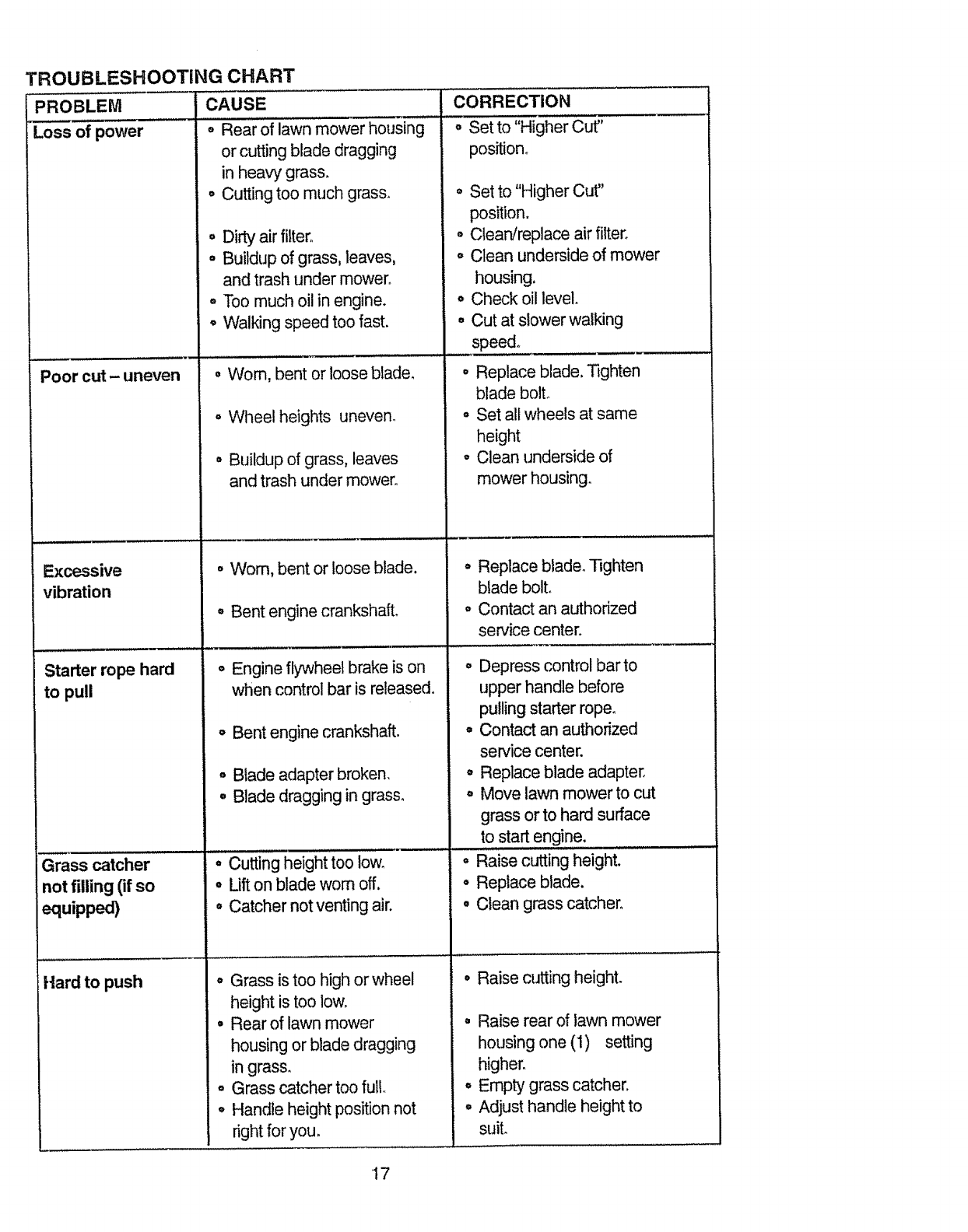 TROUBLESHOOTING CHART

| PROBLEM | CAUSE | CORRECTION |
|---|---|---|
| Loss of power | • Rear of lawn mower housing or cutting blade dragging in heavy grass. • Cutting too much grass. • Dirty air filter. • Buildup of grass, leaves, and trash under mower. • Too much oil in engine. • Walking speed too fast. | • Set to "Higher Cut" position. • Set to "Higher Cut" position. • Clean/replace air filter. • Clean underside of mower housing. • Check oil level. • Cut at slower walking speed. |
| Poor cut – uneven | • Worn, bent or loose blade. • Wheel heights uneven. • Buildup of grass, leaves and trash under mower. | • Replace blade. Tighten blade bolt. • Set all wheels at same height • Clean underside of mower housing. |
| Excessive vibration | • Worn, bent or loose blade. • Bent engine crankshaft. | • Replace blade. Tighten blade bolt. • Contact an authorized service center. |
| Starter rope hard to pull | • Engine flywheel brake is on when control bar is released. • Bent engine crankshaft. • Blade adapter broken. • Blade dragging in grass. | • Depress control bar to upper handle before pulling starter rope. • Contact an authorized service center. • Replace blade adapter. • Move lawn mower to cut grass or to hard surface to start engine. |
| Grass catcher not filling (if so equipped) | • Cutting height too low. • Lift on blade worn off. • Catcher not venting air. | • Raise cutting height. • Replace blade. • Clean grass catcher. |
| Hard to push | • Grass is too high or wheel height is too low. • Rear of lawn mower housing or blade dragging in grass. • Grass catcher too full. • Handle height position not right for you. | • Raise cutting height. • Raise rear of lawn mower housing one (1) setting higher. • Empty grass catcher. • Adjust handle height to suit. |

17